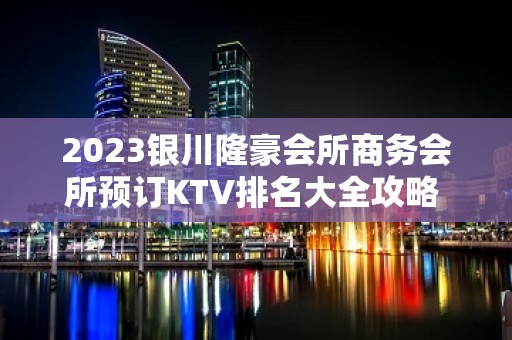 2023银川隆豪会所商务会所预订KTV排名大全攻略